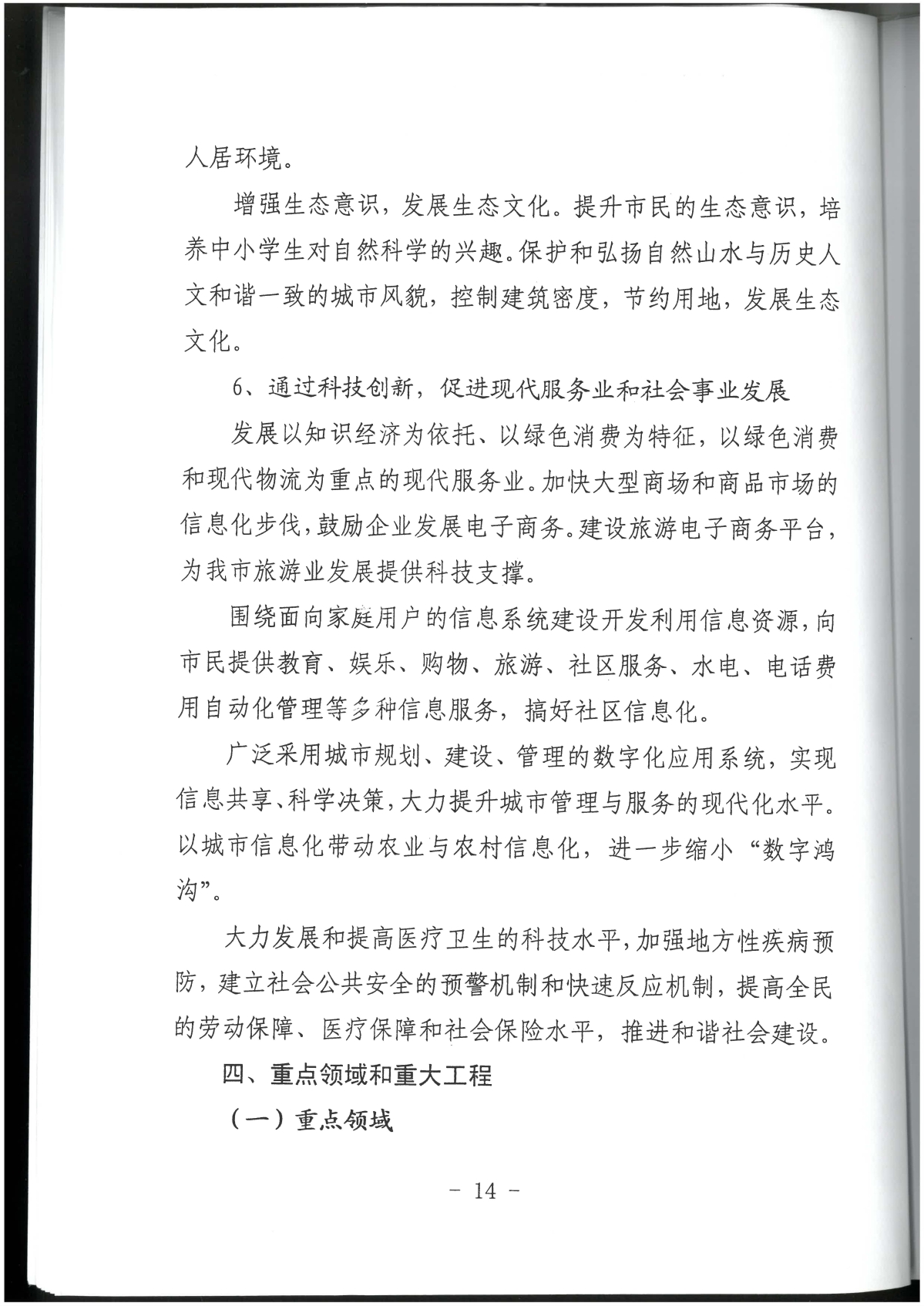 人居环境。

增强生态意识，发展生态文化。提升市民的生态意识，培养中小学生对自然科学的兴趣。保护和弘扬自然山水与历史人文和谐一致的城市风貌，控制建筑密度，节约用地，发展生态文化。

6、通过科技创新，促进现代服务业和社会事业发展

发展以知识经济为依托、以绿色消费为特征，以绿色消费和现代物流为重点的现代服务业。加快大型商场和商品市场的信息化步伐，鼓励企业发展电子商务。建设旅游电子商务平台，为我市旅游业发展提供科技支撑。

围绕面向家庭用户的信息系统建设开发利用信息资源，向市民提供教育、娱乐、购物、旅游、社区服务、水电、电话费用自动化管理等多种信息服务，搞好社区信息化。

广泛采用城市规划、建设、管理的数字化应用系统，实现信息共享、科学决策，大力提升城市管理与服务的现代化水平。以城市信息化带动农业与农村信息化，进一步缩小“数字鸿沟”。

大力发展和提高医疗卫生的科技水平，加强地方性疾病预防，建立社会公共安全的预警机制和快速反应机制，提高全民的劳动保障、医疗保障和社会保险水平，推进和谐社会建设。

四、重点领域和重大工程

（一）重点领域

- 14 -